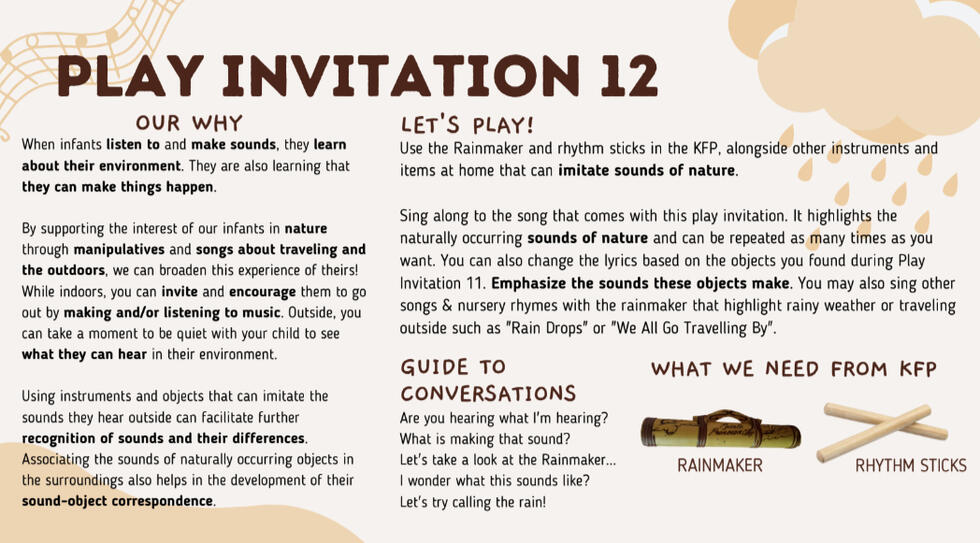 PLAY INVITATION 12

OUR WHY

When infants listen to and make sounds, they learn about their environment. They are also learning that they can make things happen.

By supporting the interest of our infants in nature through manipulatives and songs about traveling and the outdoors, we can broaden this experience of theirs! While indoors, you can invite and encourage them to go out by making and/or listening to music. Outside, you can take a moment to be quiet with your child to see what they can hear in their environment.

Using instruments and objects that can imitate the sounds they hear outside can facilitate further recognition of sounds and their differences. Associating the sounds of naturally occurring objects in the surroundings also helps in the development of their sound-object correspondence.

LET'S PLAY!

Use the Rainmaker and rhythm sticks in the KFP, alongside other instruments and items at home that can imitate sounds of nature.

Sing along to the song that comes with this play invitation. It highlights the naturally occurring sounds of nature and can be repeated as many times as you want. You can also change the lyrics based on the objects you found during Play Invitation 11. Emphasize the sounds these objects make. You may also sing other songs & nursery rhymes with the rainmaker that highlight rainy weather or traveling outside such as "Rain Drops" or "We All Go Travelling By".

GUIDE TO CONVERSATIONS

Are you hearing what I'm hearing?
What is making that sound?
Let's take a look at the Rainmaker...
I wonder what this sounds like?
Let's try calling the rain!

WHAT WE NEED FROM KFP

RAINMAKER

RHYTHM STICKS